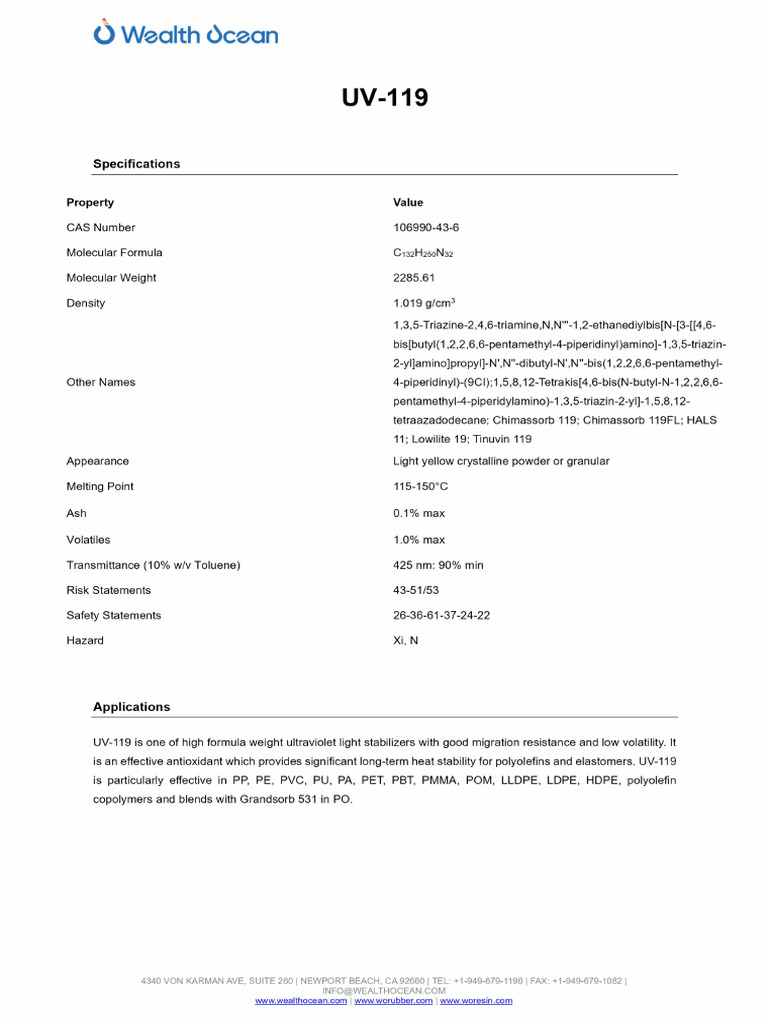 Wealth Ocean

UV-119

Specifications

| Property | Value |
|---|---|
| CAS Number | 106990-43-6 |
| Molecular Formula | $C_{132}H_{250}N_{32}$ |
| Molecular Weight | 2285.61 |
| Density | 1.019 g/cm$^3$ |
| Other Names | 1,3,5-Triazine-2,4,6-triamine,N,N'''-1,2-ethanediylbis[N-[3-[[4,6-bis[butyl(1,2,2,6,6-pentamethyl-4-piperidinyl)amino]-1,3,5-triazin-2-yl]amino]propyl]-N',N''-dibutyl-N',N''-bis(1,2,2,6,6-pentamethyl-4-piperidinyl)-(9CI);1,5,8,12-Tetrakis[4,6-bis(N-butyl-N-1,2,2,6,6-pentamethyl-4-piperidylamino)-1,3,5-triazin-2-yl]-1,5,8,12-tetraazadodecane; Chimassorb 119; Chimassorb 119FL; HALS 11; Lowilite 19; Tinuvin 119 |
| Appearance | Light yellow crystalline powder or granular |
| Melting Point | 115-150°C |
| Ash | 0.1% max |
| Volatiles | 1.0% max |
| Transmittance (10% w/v Toluene) | 425 nm: 90% min |
| Risk Statements | 43-51/53 |
| Safety Statements | 26-36-61-37-24-22 |
| Hazard | Xi, N |

Applications

UV-119 is one of high formula weight ultraviolet light stabilizers with good migration resistance and low volatility. It is an effective antioxidant which provides significant long-term heat stability for polyolefins and elastomers. UV-119 is particularly effective in PP, PE, PVC, PU, PA, PET, PBT, PMMA, POM, LLDPE, LDPE, HDPE, polyolefin copolymers and blends with Grandsorb 531 in PO.

4340 VON KARMAN AVE, SUITE 260 | NEWPORT BEACH, CA 92660 | TEL: +1-949-679-1196 | FAX: +1-949-679-1082 | INFO@WEALTHOCEAN.COM
www.wealthocean.com | www.worubber.com | www.woresin.com